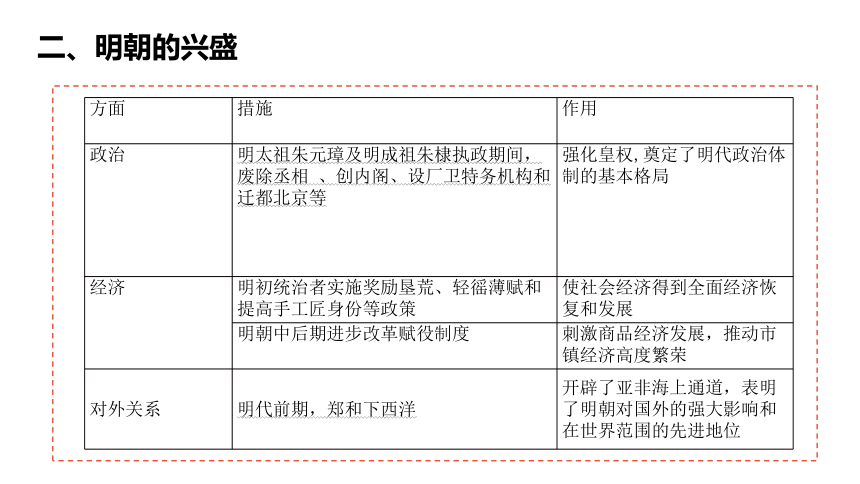 二、明朝的兴盛

| 方面 | 措施 | 作用 |
|---|---|---|
| 政治 | 明太祖朱元璋及明成祖朱棣执政期间，废除丞相 、创内阁、设厂卫特务机构和迁都北京等 | 强化皇权，奠定了明代政治体制的基本格局 |
| 经济 | 明初统治者实施奖励垦荒、轻徭薄赋和提高手工匠身份等政策 | 使社会经济得到全面经济恢复和发展 |
| | 明朝中后期进步改革赋役制度 | 刺激商品经济发展，推动市镇经济高度繁荣 |
| 对外关系 | 明代前期，郑和下西洋 | 开辟了亚非海上通道，表明了明朝对国外的强大影响和在世界范围的先进地位 |